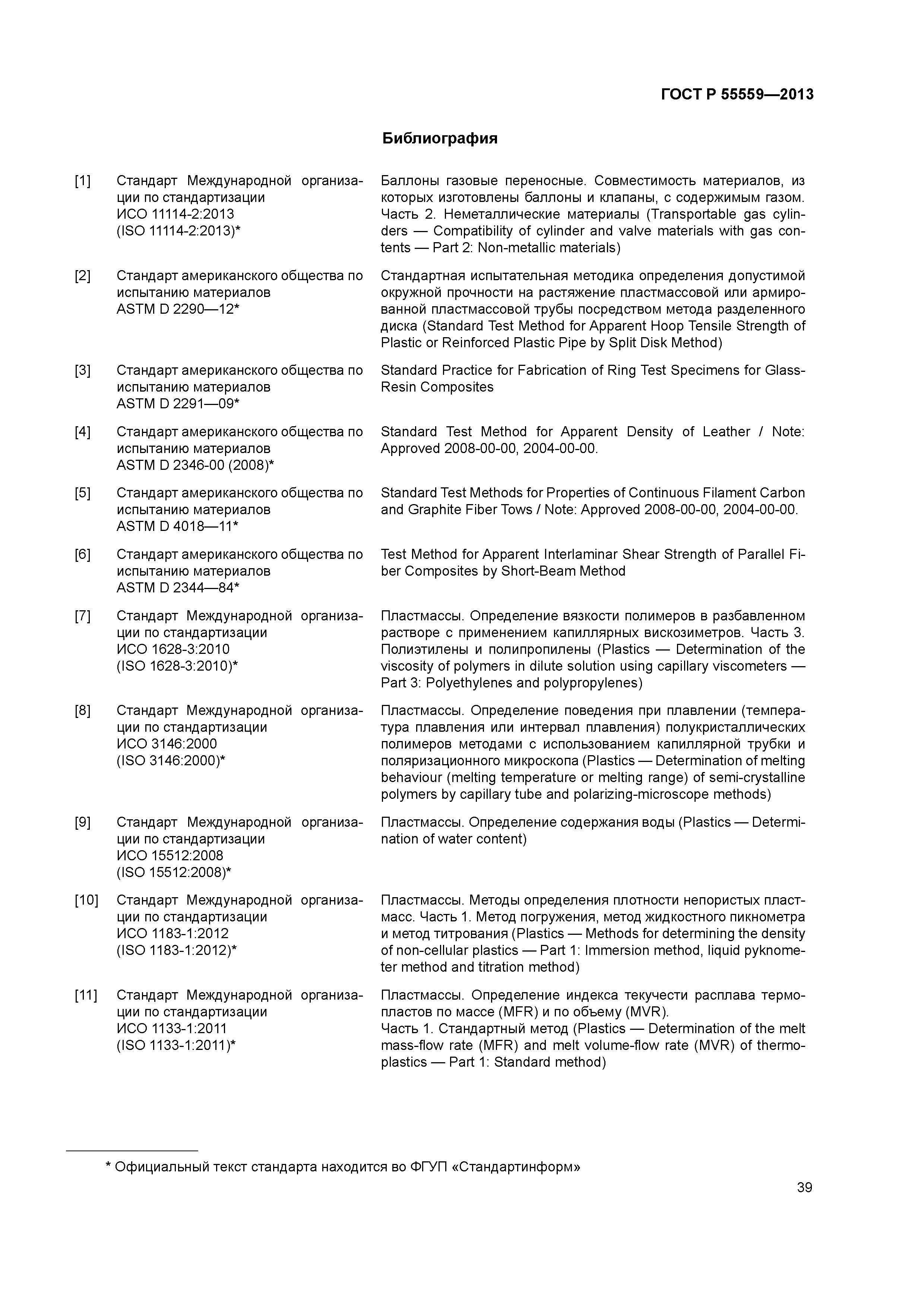 ГОСТ Р 55559—2013

Библиография

[1] Стандарт Международной организации по стандартизации ИСО 11114-2:2013 (ISO 11114-2:2013)*

Баллоны газовые переносные. Совместимость материалов, из которых изготовлены баллоны и клапаны, с содержимым газом. Часть 2. Неметаллические материалы (Transportable gas cylinders — Compatibility of cylinder and valve materials with gas contents — Part 2: Non-metallic materials)

[2] Стандарт американского общества по испытанию материалов ASTM D 2290—12*

Стандартная испытательная методика определения допустимой окружной прочности на растяжение пластмассовой или армированной пластмассовой трубы посредством метода разделенного диска (Standard Test Method for Apparent Hoop Tensile Strength of Plastic or Reinforced Plastic Pipe by Split Disk Method)

[3] Стандарт американского общества по испытанию материалов ASTM D 2291—09*

Standard Practice for Fabrication of Ring Test Specimens for Glass-Resin Composites

[4] Стандарт американского общества по испытанию материалов ASTM D 2346-00 (2008)*

Standard Test Method for Apparent Density of Leather / Note: Approved 2008-00-00, 2004-00-00.

[5] Стандарт американского общества по испытанию материалов ASTM D 4018—11*

Standard Test Methods for Properties of Continuous Filament Carbon and Graphite Fiber Tows / Note: Approved 2008-00-00, 2004-00-00.

[6] Стандарт американского общества по испытанию материалов ASTM D 2344—84*

Test Method for Apparent Interlaminar Shear Strength of Parallel Fiber Composites by Short-Beam Method

[7] Стандарт Международной организации по стандартизации ИСО 1628-3:2010 (ISO 1628-3:2010)*

Пластмассы. Определение вязкости полимеров в разбавленном растворе с применением капиллярных вискозиметров. Часть 3. Полиэтилены и полипропилены (Plastics — Determination of the viscosity of polymers in dilute solution using capillary viscometers — Part 3: Polyethylenes and polypropylenes)

[8] Стандарт Международной организации по стандартизации ИСО 3146:2000 (ISO 3146:2000)*

Пластмассы. Определение поведения при плавлении (температура плавления или интервал плавления) полукристаллических полимеров методами с использованием капиллярной трубки и поляризационного микроскопа (Plastics — Determination of melting behaviour (melting temperature or melting range) of semi-crystalline polymers by capillary tube and polarizing-microscope methods)

[9] Стандарт Международной организации по стандартизации ИСО 15512:2008 (ISO 15512:2008)*

Пластмассы. Определение содержания воды (Plastics — Determination of water content)

[10] Стандарт Международной организации по стандартизации ИСО 1183-1:2012 (ISO 1183-1:2012)*

Пластмассы. Методы определения плотности непористых пластмасс. Часть 1. Метод погружения, метод жидкостного пикнометра и метод титрования (Plastics — Methods for determining the density of non-cellular plastics — Part 1: Immersion method, liquid pyknometer method and titration method)

[11] Стандарт Международной организации по стандартизации ИСО 1133-1:2011 (ISO 1133-1:2011)*

Пластмассы. Определение индекса текучести расплава термопластов по массе (MFR) и по объему (MVR).
Часть 1. Стандартный метод (Plastics — Determination of the melt mass-flow rate (MFR) and melt volume-flow rate (MVR) of thermoplastics — Part 1: Standard method)

* Официальный текст стандарта находится во ФГУП «Стандартинформ»

39